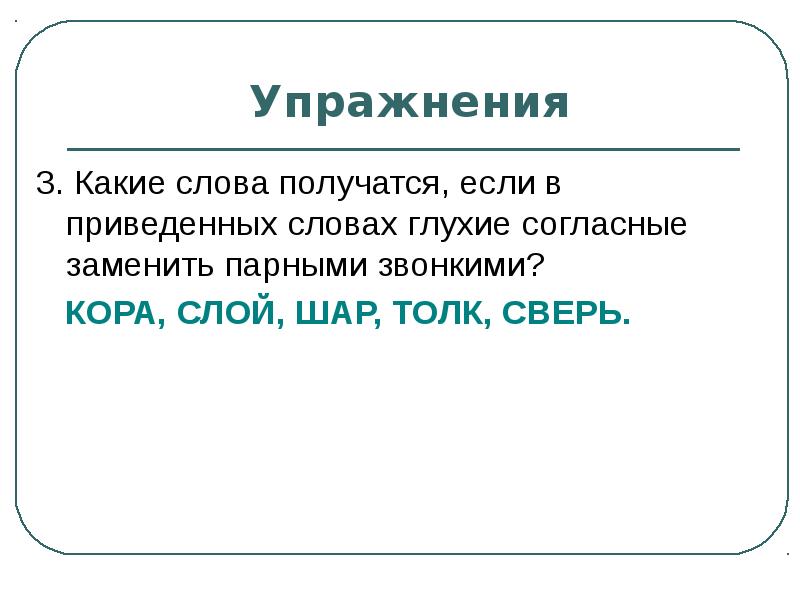 Упражнения

3. Какие слова получатся, если в приведенных словах глухие согласные заменить парными звонкими?

КОРА, СЛОЙ, ШАР, ТОЛК, СВЕРЬ.